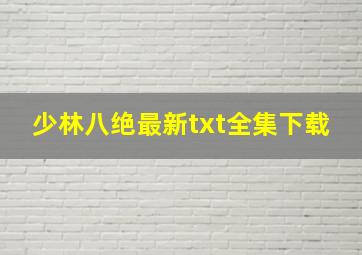 少林八绝最新txt全集下载